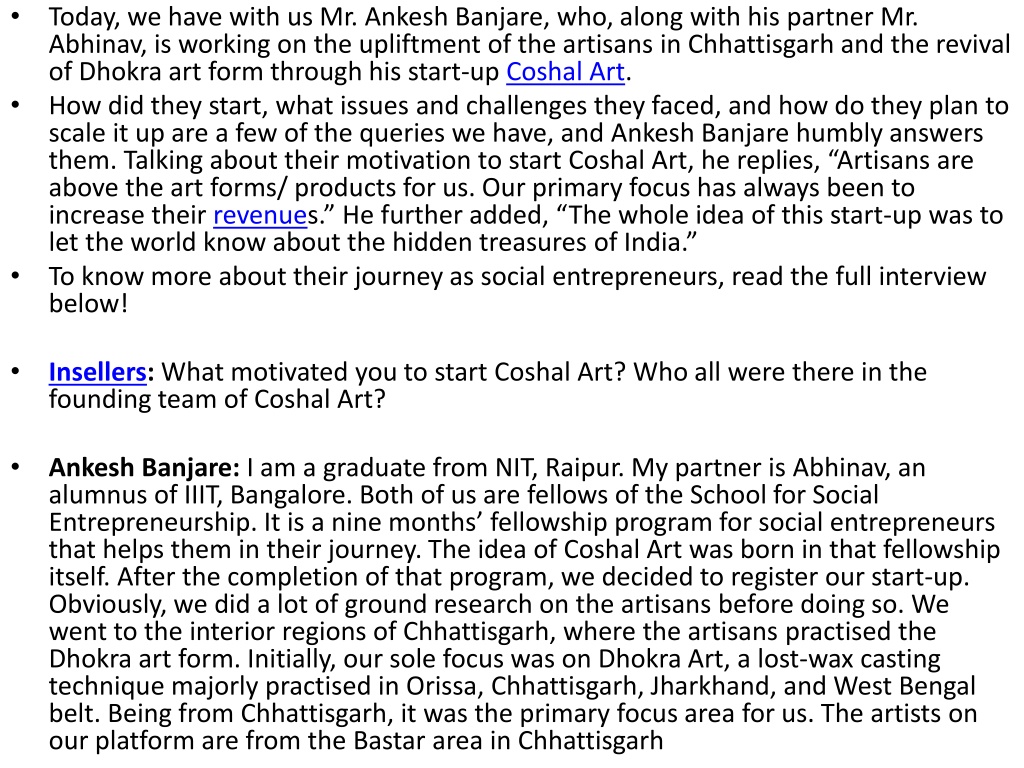 • Today, we have with us Mr. Ankesh Banjare, who, along with his partner Mr. Abhinav, is working on the upliftment of the artisans in Chhattisgarh and the revival of Dhokra art form through his start-up Coshal Art.
• How did they start, what issues and challenges they faced, and how do they plan to scale it up are a few of the queries we have, and Ankesh Banjare humbly answers them. Talking about their motivation to start Coshal Art, he replies, “Artisans are above the art forms/ products for us. Our primary focus has always been to increase their revenues.” He further added, “The whole idea of this start-up was to let the world know about the hidden treasures of India.”
• To know more about their journey as social entrepreneurs, read the full interview below!

• Insellers: What motivated you to start Coshal Art? Who all were there in the founding team of Coshal Art?

• Ankesh Banjare: I am a graduate from NIT, Raipur. My partner is Abhinav, an alumnus of IIIT, Bangalore. Both of us are fellows of the School for Social Entrepreneurship. It is a nine months’ fellowship program for social entrepreneurs that helps them in their journey. The idea of Coshal Art was born in that fellowship itself. After the completion of that program, we decided to register our start-up. Obviously, we did a lot of ground research on the artisans before doing so. We went to the interior regions of Chhattisgarh, where the artisans practised the Dhokra art form. Initially, our sole focus was on Dhokra Art, a lost-wax casting technique majorly practised in Orissa, Chhattisgarh, Jharkhand, and West Bengal belt. Being from Chhattisgarh, it was the primary focus area for us. The artists on our platform are from the Bastar area in Chhattisgarh